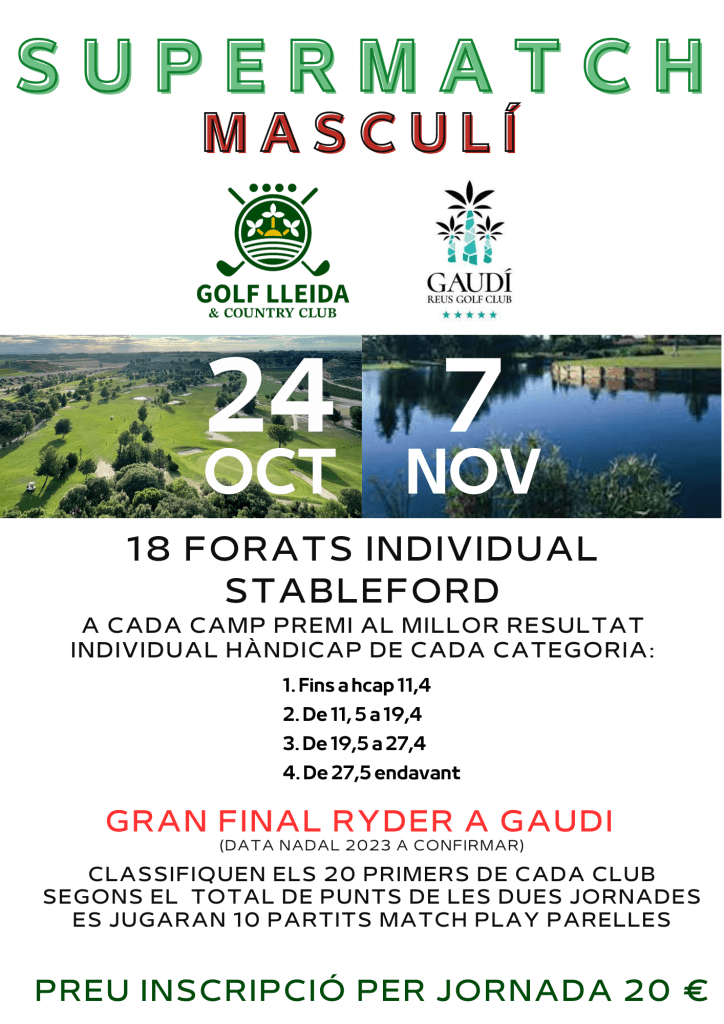 SUPERMATCH
MASCULÍ

GOLF LLEIDA
& COUNTRY CLUB

GAUDÍ
REUS GOLF CLUB
★★★★★

24
OCT

7
NOV

18 FORATS INDIVIDUAL
STABLEFORD

A CADA CAMP PREMI AL MILLOR RESULTAT INDIVIDUAL HÀNDICAP DE CADA CATEGORIA:

1. Fins a hcap 11,4
2. De 11, 5 a 19,4
3. De 19,5 a 27,4
4. De 27,5 endavant

GRAN FINAL RYDER A GAUDI
(DATA NADAL 2023 A CONFIRMAR)

CLASSIFIQUEN ELS 20 PRIMERS DE CADA CLUB SEGONS EL TOTAL DE PUNTS DE LES DUES JORNADES ES JUGARAN 10 PARTITS MATCH PLAY PARELLES

PREU INSCRIPCIÓ PER JORNADA 20 €